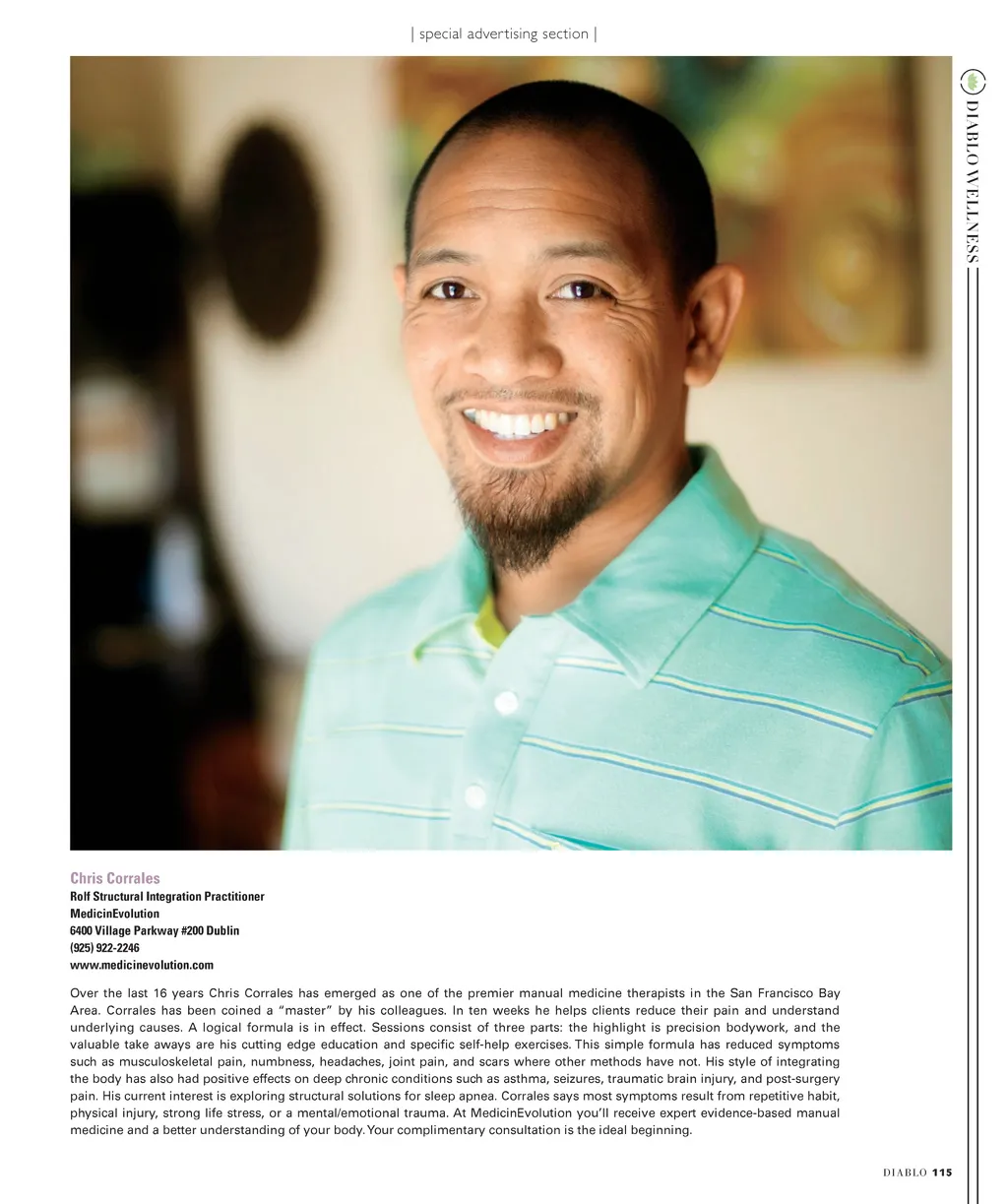 | special advertising section |

DIABLO WELLNESS

Chris Corrales
Rolf Structural Integration Practitioner
MedicinEvolution
6400 Village Parkway #200 Dublin
(925) 922-2246
www.medicinevolution.com

Over the last 16 years Chris Corrales has emerged as one of the premier manual medicine therapists in the San Francisco Bay Area. Corrales has been coined a "master" by his colleagues. In ten weeks he helps clients reduce their pain and understand underlying causes. A logical formula is in effect. Sessions consist of three parts: the highlight is precision bodywork, and the valuable take aways are his cutting edge education and specific self-help exercises. This simple formula has reduced symptoms such as musculoskeletal pain, numbness, headaches, joint pain, and scars where other methods have not. His style of integrating the body has also had positive effects on deep chronic conditions such as asthma, seizures, traumatic brain injury, and post-surgery pain. His current interest is exploring structural solutions for sleep apnea. Corrales says most symptoms result from repetitive habit, physical injury, strong life stress, or a mental/emotional trauma. At MedicinEvolution you'll receive expert evidence-based manual medicine and a better understanding of your body. Your complimentary consultation is the ideal beginning.

DIABLO 115